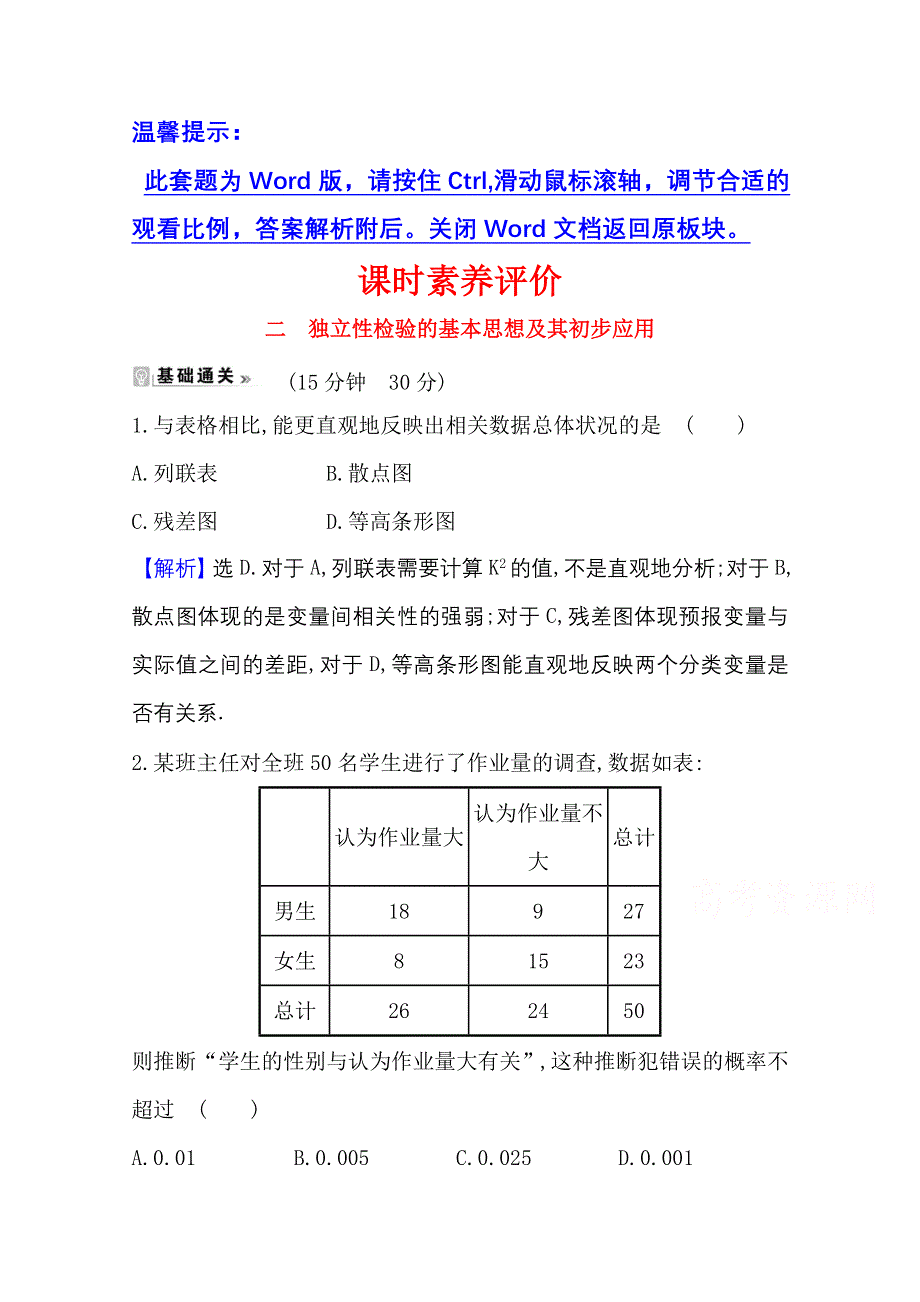 温馨提示：

此套题为 Word 版，请按住 Ctrl,滑动鼠标滚轴，调节合适的观看比例，答案解析附后。关闭 Word 文档返回原板块。

课时素养评价

二　独立性检验的基本思想及其初步应用

基础通关　(15 分钟　30 分)

1.与表格相比,能更直观地反映出相关数据总体状况的是　(　　)

A.列联表　　B.散点图

C.残差图　　D.等高条形图

【解析】选 D.对于 A,列联表需要计算 $K^2$ 的值,不是直观地分析;对于 B,散点图体现的是变量间相关性的强弱;对于 C,残差图体现预报变量与实际值之间的差距,对于 D,等高条形图能直观地反映两个分类变量是否有关系.

2.某班主任对全班 50 名学生进行了作业量的调查,数据如表:

| | 认为作业量大 | 认为作业量不大 | 总计 |
|---|---|---|---|
| 男生 | 18 | 9 | 27 |
| 女生 | 8 | 15 | 23 |
| 总计 | 26 | 24 | 50 |

高考资源网

则推断“学生的性别与认为作业量大有关”,这种推断犯错误的概率不超过　(　　)

A.0.01　　B.0.005　　C.0.025　　D.0.001